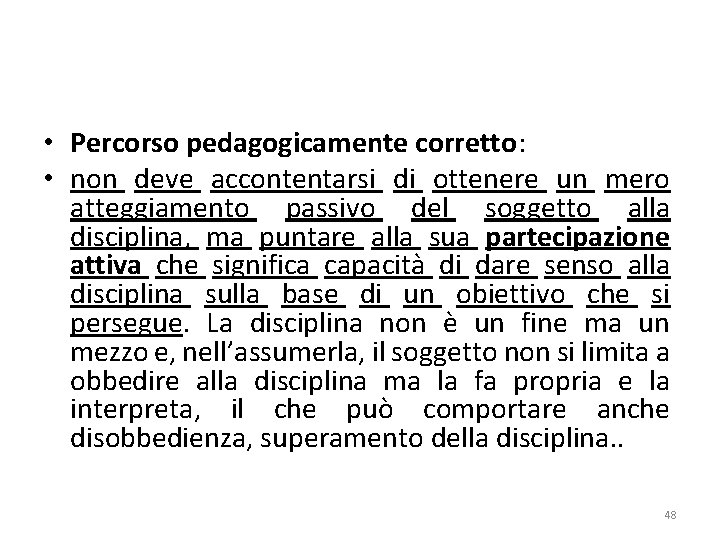 • Percorso pedagogicamente corretto:

• non deve accontentarsi di ottenere un mero atteggiamento passivo del soggetto alla disciplina, ma puntare alla sua partecipazione attiva che significa capacità di dare senso alla disciplina sulla base di un obiettivo che si persegue. La disciplina non è un fine ma un mezzo e, nell'assumerla, il soggetto non si limita a obbedire alla disciplina ma la fa propria e la interpreta, il che può comportare anche disobbedienza, superamento della disciplina..

48